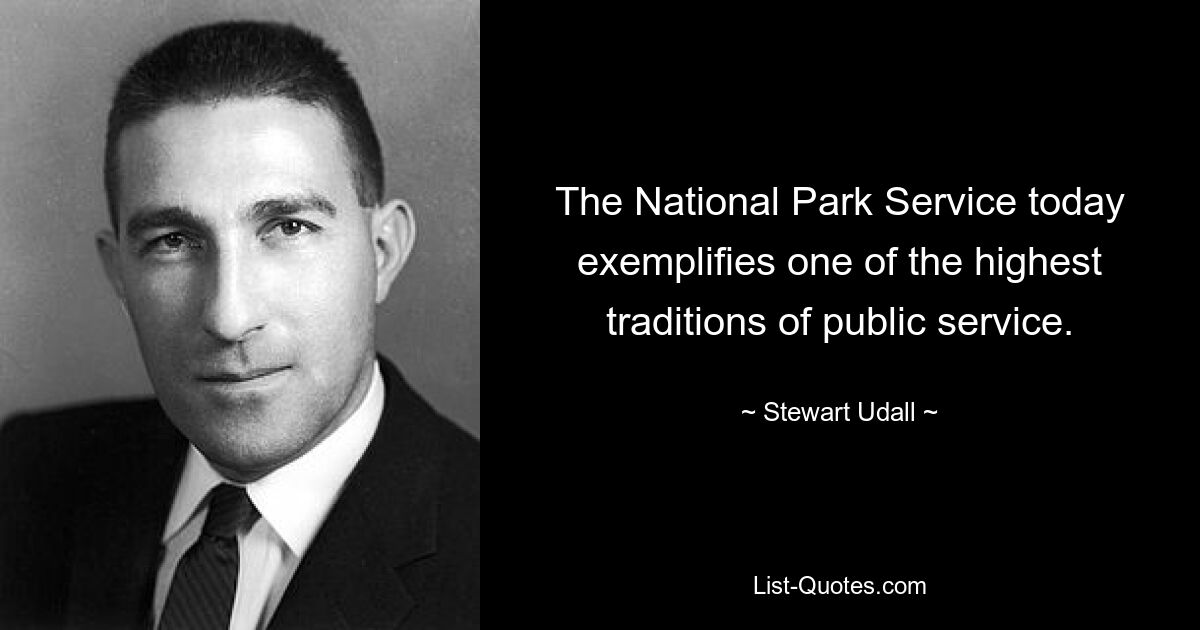 The National Park Service today exemplifies one of the highest traditions of public service.

~ Stewart Udall ~

List-Quotes.com